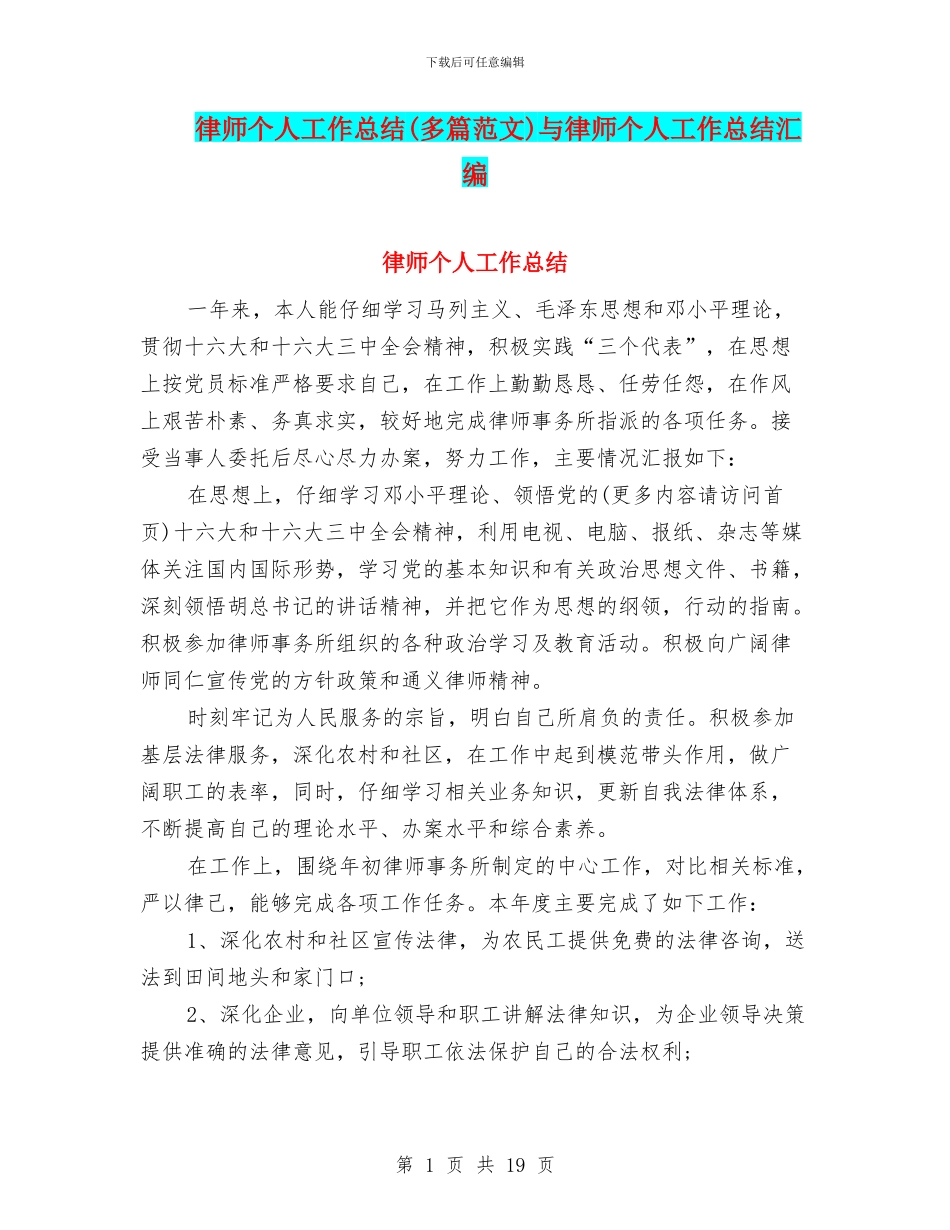 下载后可任意编辑

律师个人工作总结(多篇范文)与律师个人工作总结汇编

律师个人工作总结

一年来，本人能仔细学习马列主义、毛泽东思想和邓小平理论，贯彻十六大和十六大三中全会精神，积极实践“三个代表”，在思想上按党员标准严格要求自己，在工作上勤勤恳恳、任劳任怨，在作风上艰苦朴素、务真求实，较好地完成律师事务所指派的各项任务。接受当事人委托后尽心尽力办案，努力工作，主要情况汇报如下：

在思想上，仔细学习邓小平理论、领悟党的(更多内容请访问首页)十六大和十六大三中全会精神，利用电视、电脑、报纸、杂志等媒体关注国内国际形势，学习党的基本知识和有关政治思想文件、书籍，深刻领悟胡总书记的讲话精神，并把它作为思想的纲领，行动的指南。积极参加律师事务所组织的各种政治学习及教育活动。积极向广阔律师同仁宣传党的方针政策和通义律师精神。

时刻牢记为人民服务的宗旨，明白自己所肩负的责任。积极参加基层法律服务，深化农村和社区，在工作中起到模范带头作用，做广阔职工的表率，同时，仔细学习相关业务知识，更新自我法律体系，不断提高自己的理论水平、办案水平和综合素养。

在工作上，围绕年初律师事务所制定的中心工作，对比相关标准，严以律己，能够完成各项工作任务。本年度主要完成了如下工作：

1、深化农村和社区宣传法律，为农民工提供免费的法律咨询，送法到田间地头和家门口；

2、深化企业，向单位领导和职工讲解法律知识，为企业领导决策提供准确的法律意见，引导职工依法保护自己的合法权利；

第 1 页 共 19 页